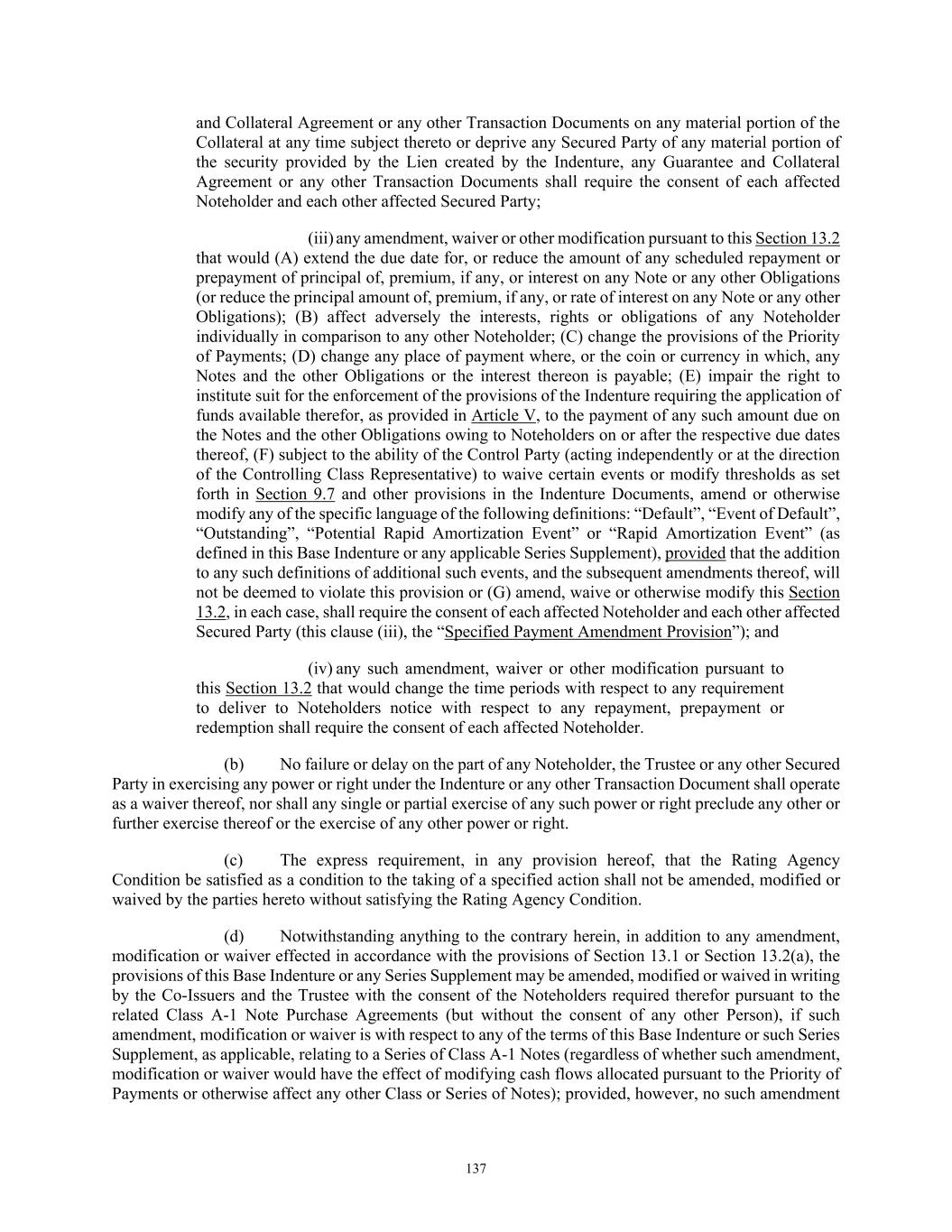 and Collateral Agreement or any other Transaction Documents on any material portion of the Collateral at any time subject thereto or deprive any Secured Party of any material portion of the security provided by the Lien created by the Indenture, any Guarantee and Collateral Agreement or any other Transaction Documents shall require the consent of each affected Noteholder and each other affected Secured Party;

(iii) any amendment, waiver or other modification pursuant to this Section 13.2 that would (A) extend the due date for, or reduce the amount of any scheduled repayment or prepayment of principal of, premium, if any, or interest on any Note or any other Obligations (or reduce the principal amount of, premium, if any, or rate of interest on any Note or any other Obligations); (B) affect adversely the interests, rights or obligations of any Noteholder individually in comparison to any other Noteholder; (C) change the provisions of the Priority of Payments; (D) change any place of payment where, or the coin or currency in which, any Notes and the other Obligations or the interest thereon is payable; (E) impair the right to institute suit for the enforcement of the provisions of the Indenture requiring the application of funds available therefor, as provided in Article V, to the payment of any such amount due on the Notes and the other Obligations owing to Noteholders on or after the respective due dates thereof, (F) subject to the ability of the Control Party (acting independently or at the direction of the Controlling Class Representative) to waive certain events or modify thresholds as set forth in Section 9.7 and other provisions in the Indenture Documents, amend or otherwise modify any of the specific language of the following definitions: “Default”, “Event of Default”, “Outstanding”, “Potential Rapid Amortization Event” or “Rapid Amortization Event” (as defined in this Base Indenture or any applicable Series Supplement), provided that the addition to any such definitions of additional such events, and the subsequent amendments thereof, will not be deemed to violate this provision or (G) amend, waive or otherwise modify this Section 13.2, in each case, shall require the consent of each affected Noteholder and each other affected Secured Party (this clause (iii), the “Specified Payment Amendment Provision”); and

(iv) any such amendment, waiver or other modification pursuant to this Section 13.2 that would change the time periods with respect to any requirement to deliver to Noteholders notice with respect to any repayment, prepayment or redemption shall require the consent of each affected Noteholder.

(b) No failure or delay on the part of any Noteholder, the Trustee or any other Secured Party in exercising any power or right under the Indenture or any other Transaction Document shall operate as a waiver thereof, nor shall any single or partial exercise of any such power or right preclude any other or further exercise thereof or the exercise of any other power or right.

(c) The express requirement, in any provision hereof, that the Rating Agency Condition be satisfied as a condition to the taking of a specified action shall not be amended, modified or waived by the parties hereto without satisfying the Rating Agency Condition.

(d) Notwithstanding anything to the contrary herein, in addition to any amendment, modification or waiver effected in accordance with the provisions of Section 13.1 or Section 13.2(a), the provisions of this Base Indenture or any Series Supplement may be amended, modified or waived in writing by the Co-Issuers and the Trustee with the consent of the Noteholders required therefor pursuant to the related Class A-1 Note Purchase Agreements (but without the consent of any other Person), if such amendment, modification or waiver is with respect to any of the terms of this Base Indenture or such Series Supplement, as applicable, relating to a Series of Class A-1 Notes (regardless of whether such amendment, modification or waiver would have the effect of modifying cash flows allocated pursuant to the Priority of Payments or otherwise affect any other Class or Series of Notes); provided, however, no such amendment

137